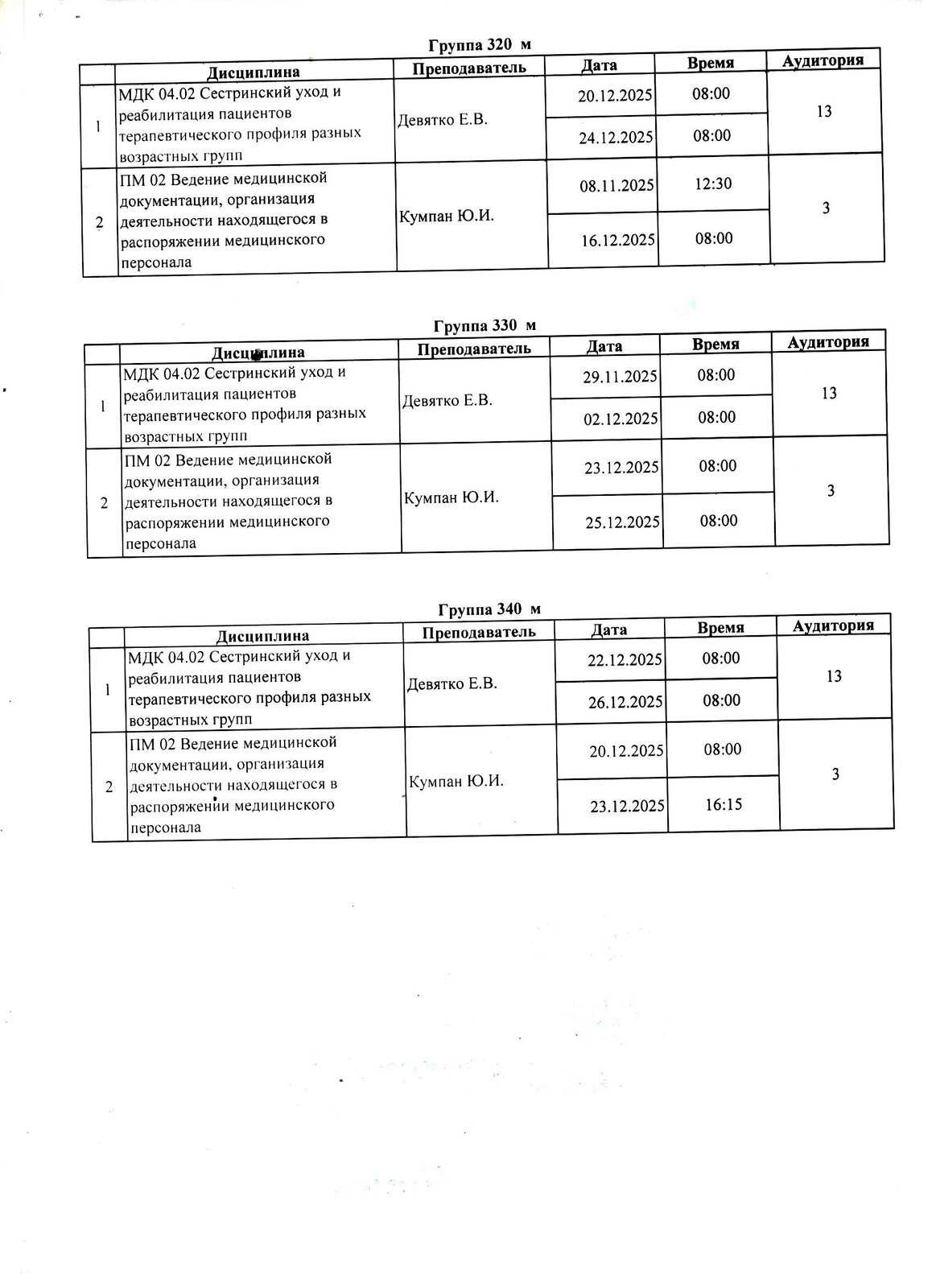 Группа 320 м

| | Дисциплина | Преподаватель | Дата | Время | Аудитория |
|---|---|---|---|---|---|
| 1 | МДК 04.02 Сестринский уход и реабилитация пациентов терапевтического профиля разных возрастных групп | Девятко Е.В. | 20.12.2025 | 08:00 | 13 |
| | | | 24.12.2025 | 08:00 | |
| 2 | ПМ 02 Ведение медицинской документации, организация деятельности находящегося в распоряжении медицинского персонала | Кумпан Ю.И. | 08.11.2025 | 12:30 | 3 |
| | | | 16.12.2025 | 08:00 | |

Группа 330 м

| | Дисциплина | Преподаватель | Дата | Время | Аудитория |
|---|---|---|---|---|---|
| 1 | МДК 04.02 Сестринский уход и реабилитация пациентов терапевтического профиля разных возрастных групп | Девятко Е.В. | 29.11.2025 | 08:00 | 13 |
| | | | 02.12.2025 | 08:00 | |
| 2 | ПМ 02 Ведение медицинской документации, организация деятельности находящегося в распоряжении медицинского персонала | Кумпан Ю.И. | 23.12.2025 | 08:00 | 3 |
| | | | 25.12.2025 | 08:00 | |

Группа 340 м

| | Дисциплина | Преподаватель | Дата | Время | Аудитория |
|---|---|---|---|---|---|
| 1 | МДК 04.02 Сестринский уход и реабилитация пациентов терапевтического профиля разных возрастных групп | Девятко Е.В. | 22.12.2025 | 08:00 | 13 |
| | | | 26.12.2025 | 08:00 | |
| 2 | ПМ 02 Ведение медицинской документации, организация деятельности находящегося в распоряжении медицинского персонала | Кумпан Ю.И. | 20.12.2025 | 08:00 | 3 |
| | | | 23.12.2025 | 16:15 | |